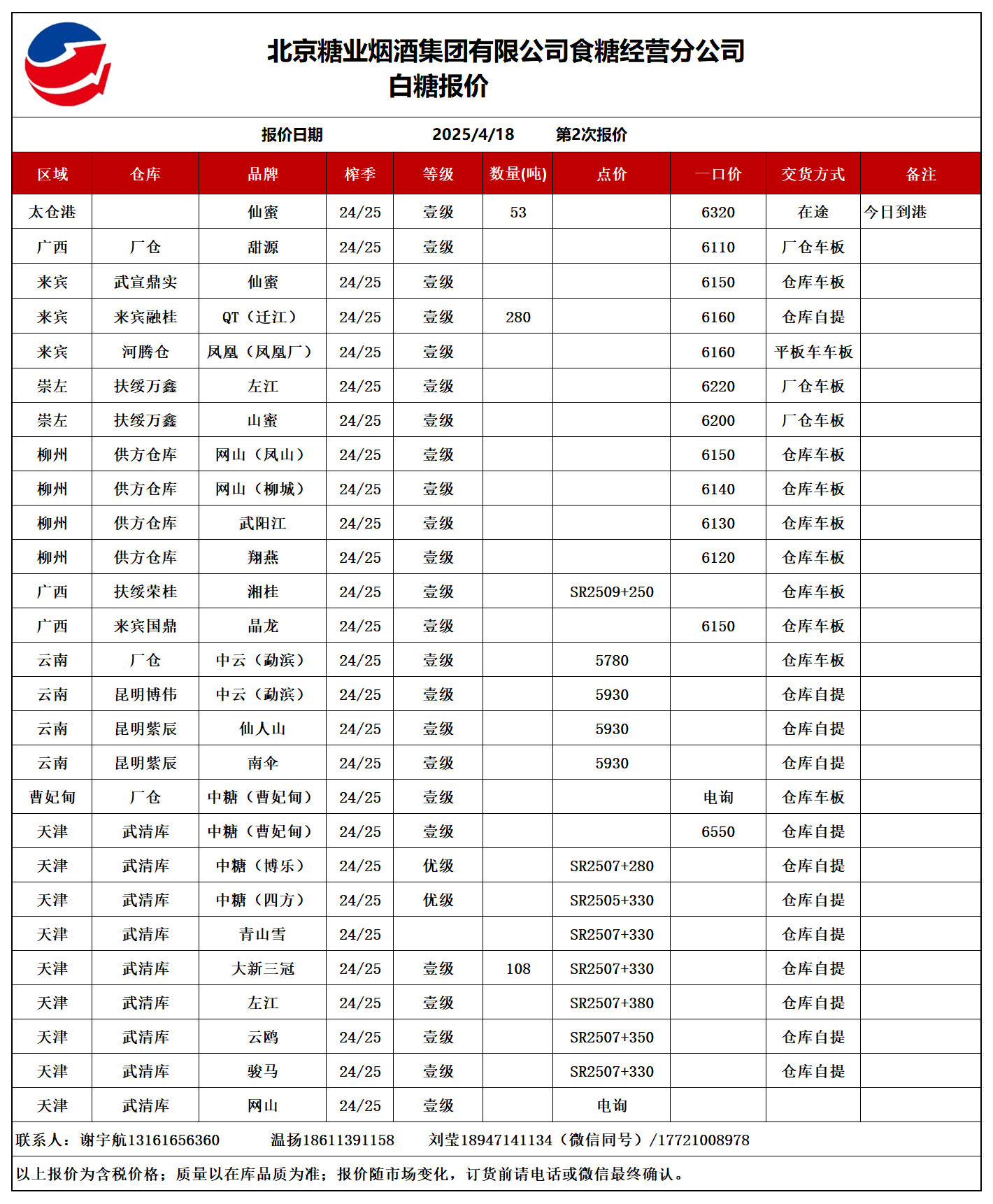 北京糖业烟酒集团有限公司食糖经营分公司
白糖报价

报价日期 2025/4/18 第2次报价

| 区域 | 仓库 | 品牌 | 榨季 | 等级 | 数量(吨) | 点价 | 一口价 | 交货方式 | 备注 |
|---|---|---|---|---|---|---|---|---|---|
| 太仓港 | | 仙蜜 | 24/25 | 壹级 | 53 | | 6320 | 在途 | 今日到港 |
| 广西 | 厂仓 | 甜源 | 24/25 | 壹级 | | | 6110 | 厂仓车板 | |
| 来宾 | 武宣鼎实 | 仙蜜 | 24/25 | 壹级 | | | 6150 | 仓库车板 | |
| 来宾 | 来宾融桂 | QT（迁江） | 24/25 | 壹级 | 280 | | 6160 | 仓库自提 | |
| 来宾 | 河腾仓 | 凤凰（凤凰厂） | 24/25 | 壹级 | | | 6160 | 平板车车板 | |
| 崇左 | 扶绥万鑫 | 左江 | 24/25 | 壹级 | | | 6220 | 厂仓车板 | |
| 崇左 | 扶绥万鑫 | 山蜜 | 24/25 | 壹级 | | | 6200 | 厂仓车板 | |
| 柳州 | 供方仓库 | 网山（凤山） | 24/25 | 壹级 | | | 6150 | 仓库车板 | |
| 柳州 | 供方仓库 | 网山（柳城） | 24/25 | 壹级 | | | 6140 | 仓库车板 | |
| 柳州 | 供方仓库 | 武阳江 | 24/25 | 壹级 | | | 6130 | 仓库车板 | |
| 柳州 | 供方仓库 | 翔燕 | 24/25 | 壹级 | | | 6120 | 仓库车板 | |
| 广西 | 扶绥荣桂 | 湘桂 | 24/25 | 壹级 | | SR2509+250 | | 仓库车板 | |
| 广西 | 来宾国鼎 | 晶龙 | 24/25 | 壹级 | | | 6150 | 仓库车板 | |
| 云南 | 厂仓 | 中云（勐滨） | 24/25 | 壹级 | | 5780 | | 仓库车板 | |
| 云南 | 昆明博伟 | 中云（勐滨） | 24/25 | 壹级 | | 5930 | | 仓库自提 | |
| 云南 | 昆明紫辰 | 仙人山 | 24/25 | 壹级 | | 5930 | | 仓库自提 | |
| 云南 | 昆明紫辰 | 南伞 | 24/25 | 壹级 | | 5930 | | 仓库自提 | |
| 曹妃甸 | 厂仓 | 中糖（曹妃甸） | 24/25 | 壹级 | | | 电询 | 仓库车板 | |
| 天津 | 武清库 | 中糖（曹妃甸） | 24/25 | 壹级 | | | 6550 | 仓库自提 | |
| 天津 | 武清库 | 中糖（博乐） | 24/25 | 优级 | | SR2507+280 | | 仓库自提 | |
| 天津 | 武清库 | 中糖（四方） | 24/25 | 优级 | | SR2505+330 | | 仓库自提 | |
| 天津 | 武清库 | 青山雪 | 24/25 | | | SR2507+330 | | 仓库自提 | |
| 天津 | 武清库 | 大新三冠 | 24/25 | 壹级 | 108 | SR2507+330 | | 仓库自提 | |
| 天津 | 武清库 | 左江 | 24/25 | 壹级 | | SR2507+380 | | 仓库自提 | |
| 天津 | 武清库 | 云鸥 | 24/25 | 壹级 | | SR2507+350 | | 仓库自提 | |
| 天津 | 武清库 | 骏马 | 24/25 | 壹级 | | SR2507+330 | | 仓库自提 | |
| 天津 | 武清库 | 网山 | 24/25 | 壹级 | | 电询 | | | |

联系人：谢宇航13161656360 温扬18611391158 刘莹18947141134（微信同号）/17721008978

以上报价为含税价格；质量以在库品质为准；报价随市场变化，订货前请电话或微信最终确认。